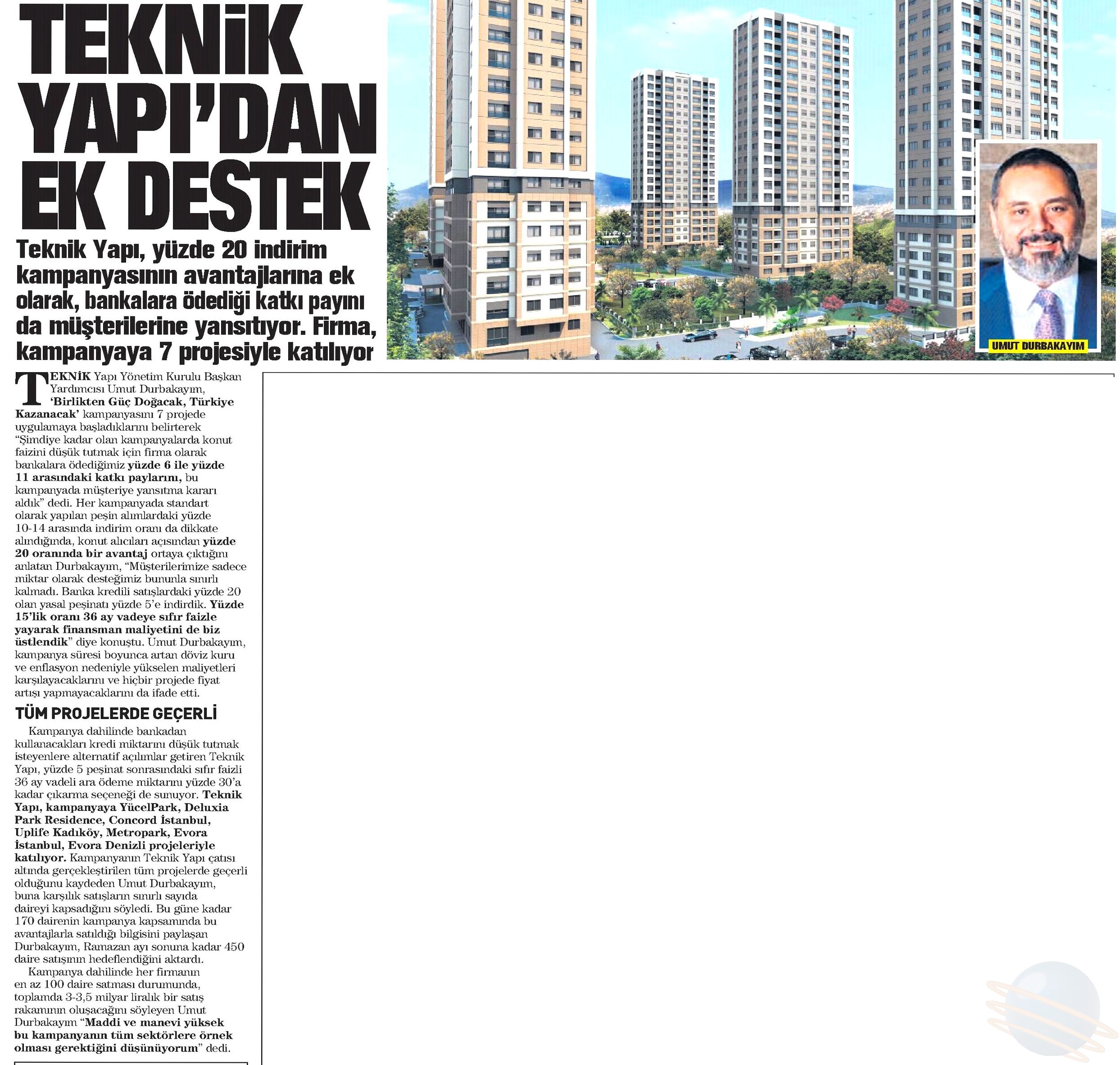 TEKNİK YAPI'DAN EK DESTEK

Teknik Yapı, yüzde 20 indirim kampanyasının avantajlarına ek olarak, bankalara ödediği katkı payını da müşterilerine yansıtıyor. Firma, kampanyaya 7 projesiyle katılıyor

UMUT DURBAKAYIM

TEKNİK Yapı Yönetim Kurulu Başkan Yardımcısı Umut Durbakayım, 'Birlikten Güç Doğacak, Türkiye Kazanacak' kampanyasını 7 projede uygulamaya başladıklarını belirterek "Şimdiye kadar olan kampanyalarda konut faizini düşük tutmak için firma olarak bankalara ödediğimiz yüzde 6 ile yüzde 11 arasındaki katkı paylarını, bu kampanyada müşteriye yansıtma kararı aldık" dedi. Her kampanyada standart olarak yapılan peşin alımlardaki yüzde 10-14 arasında indirim oranı da dikkate alındığında, konut alıcıları açısından yüzde 20 oranında bir avantaj ortaya çıktığını anlatan Durbakayım, "Müşterilerimize sadece miktar olarak desteğimiz bununla sınırlı kalmadı. Banka kredili satışlardaki yüzde 20 olan yasal peşinatı yüzde 5'e indirdik. Yüzde 15'lik oranı 36 ay vadeye sıfır faizle yayarak finansman maliyetini de biz üstlendik" diye konuştu. Umut Durbakayım, kampanya süresi boyunca artan döviz kuru ve enflasyon nedeniyle yükselen maliyetleri karşılayacaklarını ve hiçbir projede fiyat artışı yapmayacaklarını da ifade etti.

TÜM PROJELERDE GEÇERLİ

Kampanya dahilinde bankadan kullanacakları kredi miktarını düşük tutmak isteyenlere alternatif açılımlar getiren Teknik Yapı, yüzde 5 peşinat sonrasındaki sıfır faizli 36 ay vadeli ara ödeme miktarını yüzde 30'a kadar çıkarma seçeneği de sunuyor. Teknik Yapı, kampanyaya YücelPark, Deluxia Park Residence, Concord İstanbul, Uplife Kadıköy, Metropark, Evora İstanbul, Evora Denizli projeleriyle katılıyor. Kampanyanın Teknik Yapı çatısı altında gerçekleştirilen tüm projelerde geçerli olduğunu kaydeden Umut Durbakayım, buna karşılık satışların sınırlı sayıda daireyi kapsadığını söyledi. Bu güne kadar 170 dairenin kampanya kapsamında bu avantajlarla satıldığı bilgisini paylaşan Durbakayım, Ramazan ayı sonuna kadar 450 daire satışının hedeflendiğini aktardı.

Kampanya dahilinde her firmanın en az 100 daire satması durumunda, toplamda 3-3,5 milyar liralık bir satış rakamının oluşacağını söyleyen Umut Durbakayım "Maddi ve manevi yüksek bu kampanyanın tüm sektörlere örnek olması gerektiğini düşünüyorum" dedi.